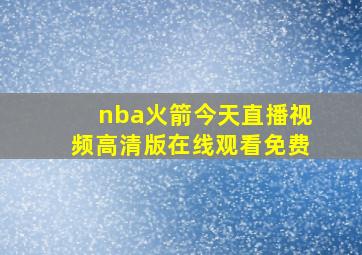 nba火箭今天直播视频高清版在线观看免费